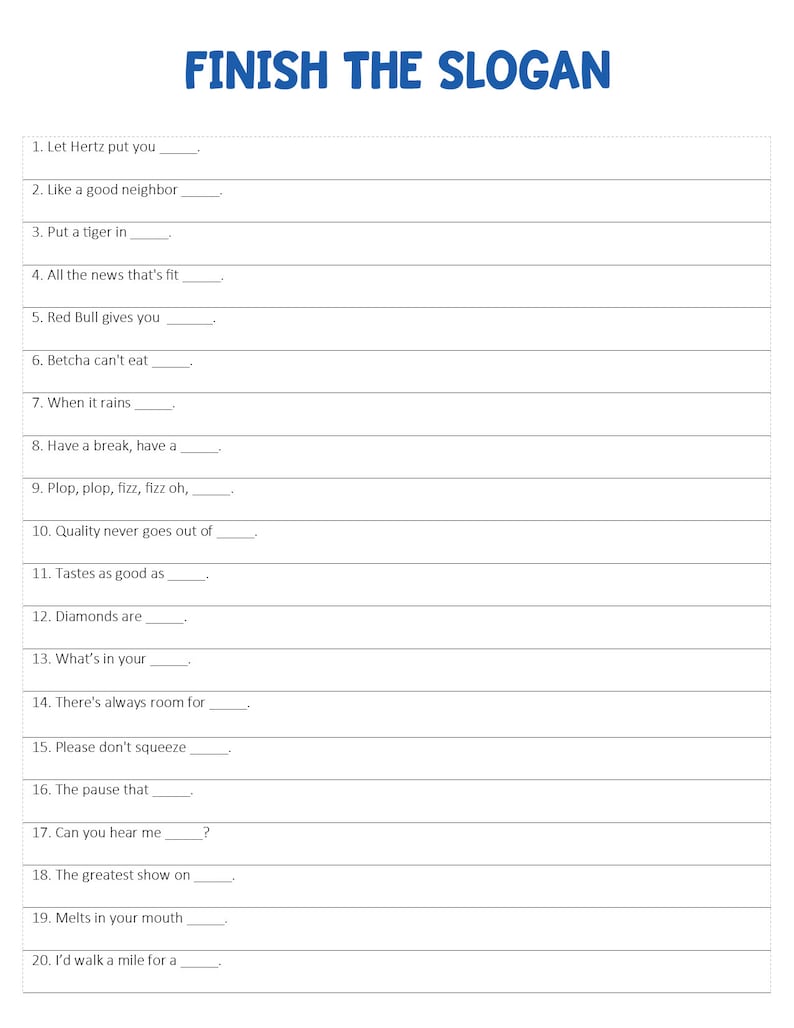 FINISH THE SLOGAN

1. Let Hertz put you _____.

2. Like a good neighbor _____.

3. Put a tiger in _____.

4. All the news that's fit _____.

5. Red Bull gives you ______.

6. Betcha can't eat _____.

7. When it rains _____.

8. Have a break, have a _____.

9. Plop, plop, fizz, fizz oh, _____.

10. Quality never goes out of _____.

11. Tastes as good as _____.

12. Diamonds are _____.

13. What's in your _____.

14. There's always room for _____.

15. Please don't squeeze _____.

16. The pause that _____.

17. Can you hear me _____?

18. The greatest show on _____.

19. Melts in your mouth _____.

20. I'd walk a mile for a _____.